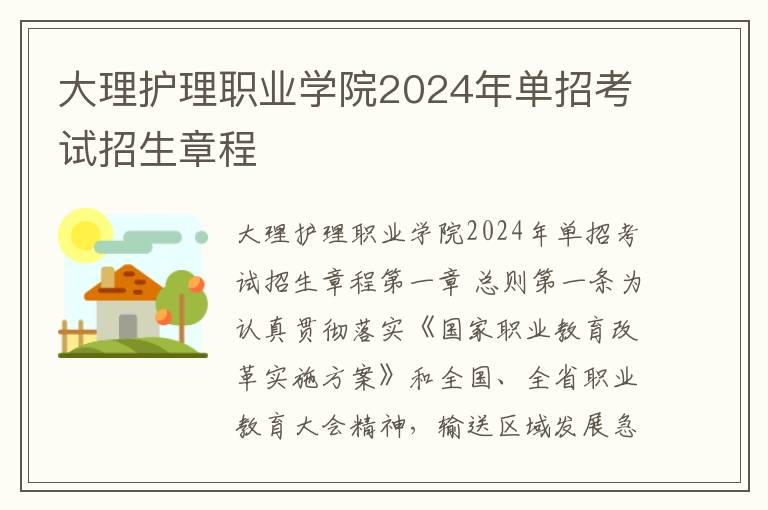 大理护理职业学院2024年单招考试招生章程

大理护理职业学院2024年单招考试招生章程第一章 总则第一条为认真贯彻落实《国家职业教育改革实施方案》和全国、全省职业教育大会精神，输送区域发展急